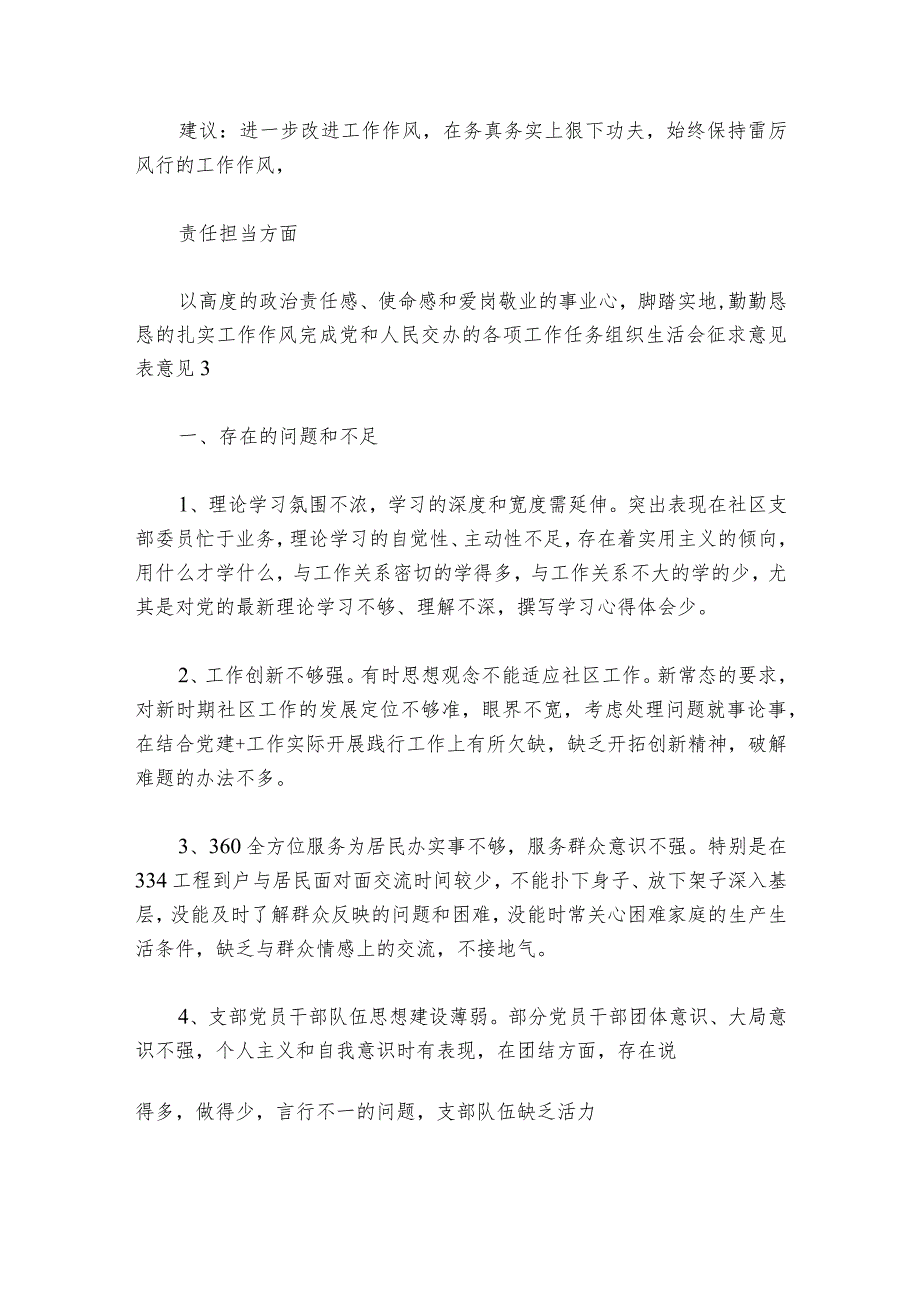 建议：进一步改进工作作风，在务真务实上狠下功夫，始终保持雷厉风行的工作作风，

责任担当方面

以高度的政治责任感、使命感和爱岗敬业的事业心，脚踏实地,勤勤恳恳的扎实工作作风完成党和人民交办的各项工作任务组织生活会征求意见表意见3

一、存在的问题和不足

1、理论学习氛围不浓，学习的深度和宽度需延伸。突出表现在社区支部委员忙于业务，理论学习的自觉性、主动性不足，存在着实用主义的倾向，用什么才学什么，与工作关系密切的学得多，与工作关系不大的学的少，尤其是对党的最新理论学习不够、理解不深，撰写学习心得体会少。

2、工作创新不够强。有时思想观念不能适应社区工作。新常态的要求，对新时期社区工作的发展定位不够准，眼界不宽，考虑处理问题就事论事，在结合党建+工作实际开展践行工作上有所欠缺，缺乏开拓创新精神，破解难题的办法不多。

3、360全方位服务为居民办实事不够，服务群众意识不强。特别是在334工程到户与居民面对面交流时间较少，不能扑下身子、放下架子深入基层，没能及时了解群众反映的问题和困难，没能时常关心困难家庭的生产生活条件，缺乏与群众情感上的交流，不接地气。

4、支部党员干部队伍思想建设薄弱。部分党员干部团体意识、大局意识不强，个人主义和自我意识时有表现，在团结方面，存在说

得多，做得少，言行不一的问题，支部队伍缺乏活力